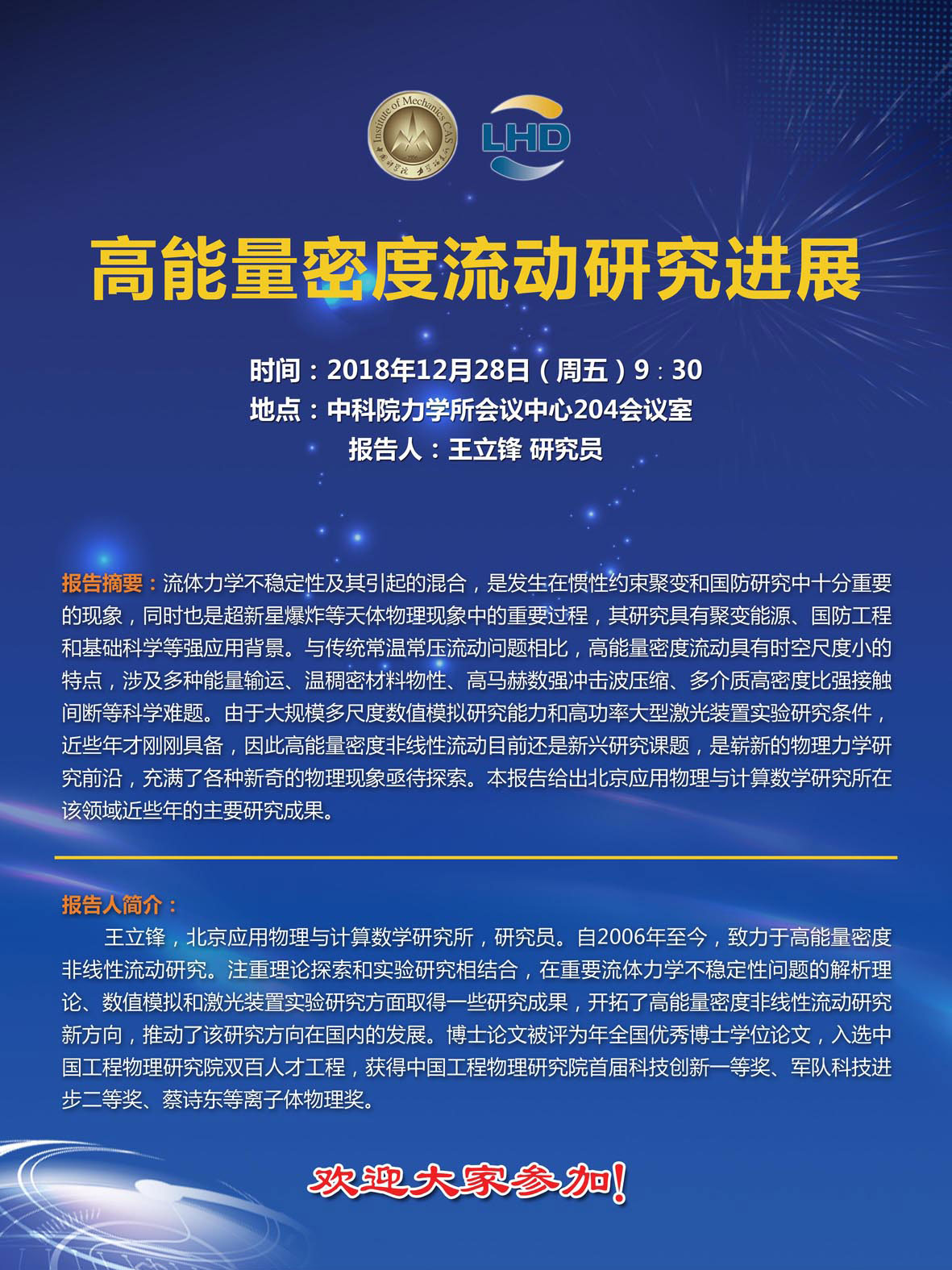 Institute of Mechanics CAS

LHD

高能量密度流动研究进展

时间：2018年12月28日（周五）9：30
地点：中科院力学所会议中心204会议室
报告人：王立锋 研究员

报告摘要：流体力学不稳定性及其引起的混合，是发生在惯性约束聚变和国防研究中十分重要的现象，同时也是超新星爆炸等天体物理现象中的重要过程，其研究具有聚变能源、国防工程和基础科学等强应用背景。与传统常温常压流动问题相比，高能量密度流动具有时空尺度小的特点，涉及多种能量输运、温稠密材料物性、高马赫数强冲击波压缩、多介质高密度比强接触间断等科学难题。由于大规模多尺度数值模拟研究能力和高功率大型激光装置实验研究条件，近些年才刚刚具备，因此高能量密度非线性流动目前还是新兴研究课题，是崭新的物理力学研究前沿，充满了各种新奇的物理现象亟待探索。本报告给出北京应用物理与计算数学研究所在该领域近些年的主要研究成果。

报告人简介：
王立锋，北京应用物理与计算数学研究所，研究员。自2006年至今，致力于高能量密度非线性流动研究。注重理论探索和实验研究相结合，在重要流体力学不稳定性问题的解析理论、数值模拟和激光装置实验研究方面取得一些研究成果，开拓了高能量密度非线性流动研究新方向，推动了该研究方向在国内的发展。博士论文被评为年全国优秀博士学位论文，入选中国工程物理研究院双百人才工程，获得中国工程物理研究院首届科技创新一等奖、军队科技进步二等奖、蔡诗东等离子体物理奖。

欢迎大家参加！